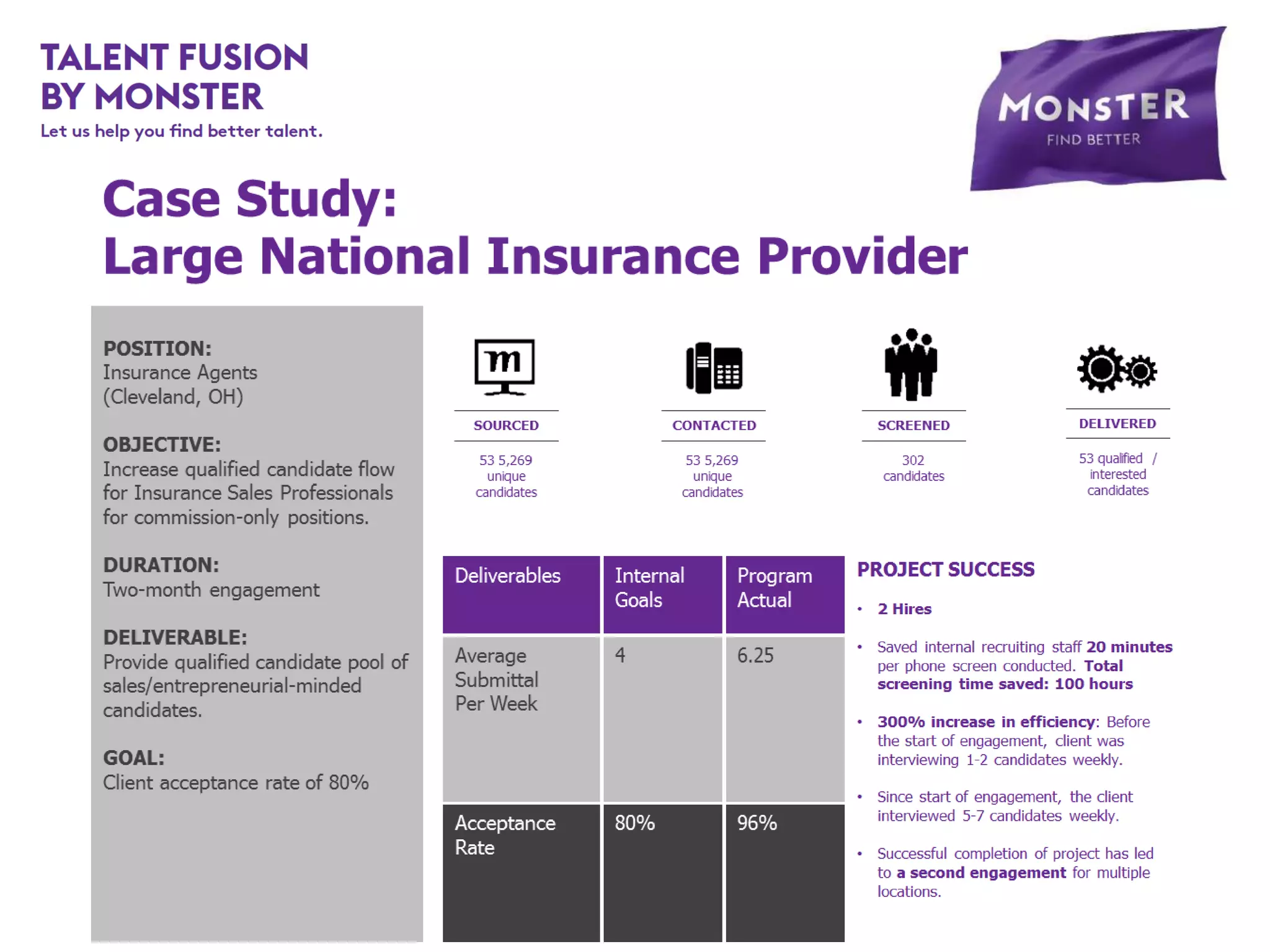 TALENT FUSION BY MONSTER
Let us help you find better talent.

MONSTER
FIND BETTER

Case Study:
Large National Insurance Provider

POSITION:
Insurance Agents (Cleveland, OH)

OBJECTIVE:
Increase qualified candidate flow for Insurance Sales Professionals for commission-only positions.

DURATION:
Two-month engagement

DELIVERABLE:
Provide qualified candidate pool of sales/entrepreneurial-minded candidates.

GOAL:
Client acceptance rate of 80%

m

SOURCED
53 5,269 unique candidates

CONTACTED
53 5,269 unique candidates

SCREENED
302 candidates

DELIVERED
53 qualified / interested candidates

| Deliverables | Internal Goals | Program Actual |
|---|---|---|
| Average Submittal Per Week | 4 | 6.25 |
| Acceptance Rate | 80% | 96% |

PROJECT SUCCESS

• 2 Hires

• Saved internal recruiting staff 20 minutes per phone screen conducted. Total screening time saved: 100 hours

• 300% increase in efficiency: Before the start of engagement, client was interviewing 1-2 candidates weekly.

• Since start of engagement, the client interviewed 5-7 candidates weekly.

• Successful completion of project has led to a second engagement for multiple locations.